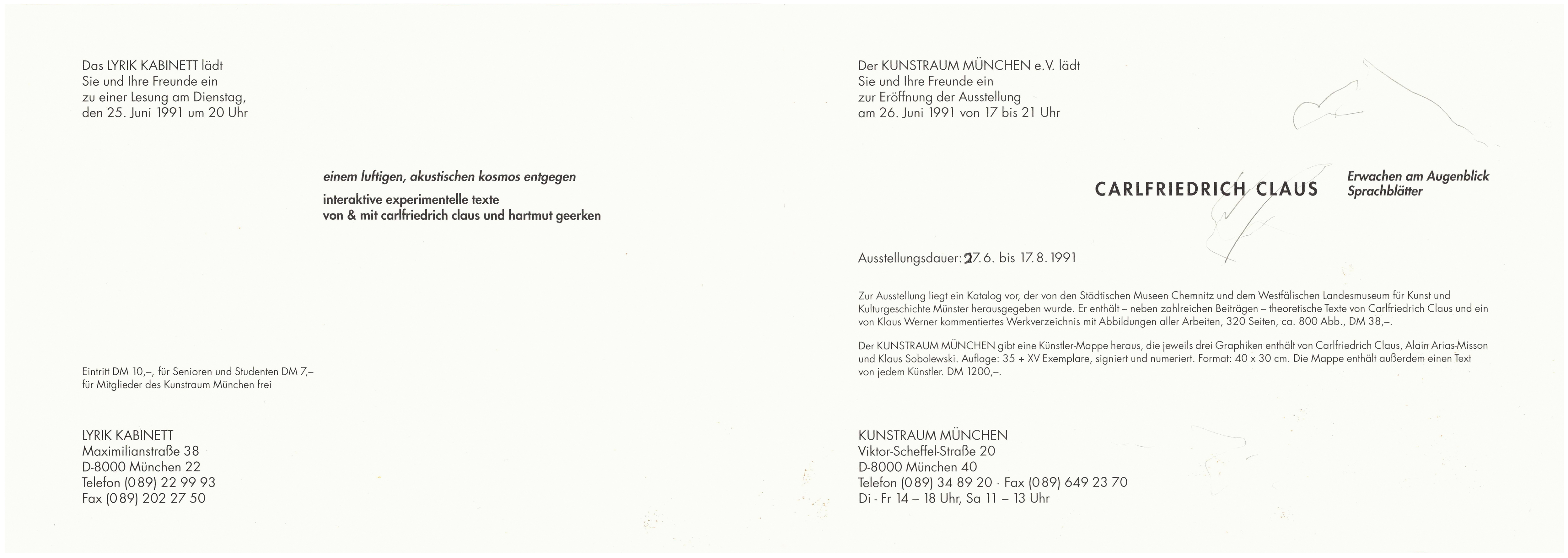 Das LYRIK KABINETT lädt
Sie und Ihre Freunde ein
zu einer Lesung am Dienstag,
den 25. Juni 1991 um 20 Uhr

einem luftigen, akustischen kosmos entgegen

interaktive experimentelle texte
von & mit carlfriedrich claus und hartmut geerken

Eintritt DM 10,–, für Senioren und Studenten DM 7,–
für Mitglieder des Kunstraum München frei

LYRIK KABINETT
Maximilianstraße 38
D-8000 München 22
Telefon (089) 22 99 93
Fax (089) 202 27 50

Der KUNSTRAUM MÜNCHEN e.V. lädt
Sie und Ihre Freunde ein
zur Eröffnung der Ausstellung
am 26. Juni 1991 von 17 bis 21 Uhr

CARLFRIEDRICH CLAUS

Erwachen am Augenblick
Sprachblätter

Ausstellungsdauer: 27. 6. bis 17. 8. 1991

Zur Ausstellung liegt ein Katalog vor, der von den Städtischen Museen Chemnitz und dem Westfälischen Landesmuseum für Kunst und Kulturgeschichte Münster herausgegeben wurde. Er enthält – neben zahlreichen Beiträgen – theoretische Texte von Carlfriedrich Claus und ein von Klaus Werner kommentiertes Werkverzeichnis mit Abbildungen aller Arbeiten, 320 Seiten, ca. 800 Abb., DM 38,–.

Der KUNSTRAUM MÜNCHEN gibt eine Künstler-Mappe heraus, die jeweils drei Graphiken enthält von Carlfriedrich Claus, Alain Arias-Misson und Klaus Sobolewski. Auflage: 35 + XV Exemplare, signiert und numeriert. Format: 40 x 30 cm. Die Mappe enthält außerdem einen Text von jedem Künstler. DM 1200,–.

KUNSTRAUM MÜNCHEN
Viktor-Scheffel-Straße 20
D-8000 München 40
Telefon (089) 34 89 20 · Fax (089) 649 23 70
Di - Fr 14 – 18 Uhr, Sa 11 – 13 Uhr